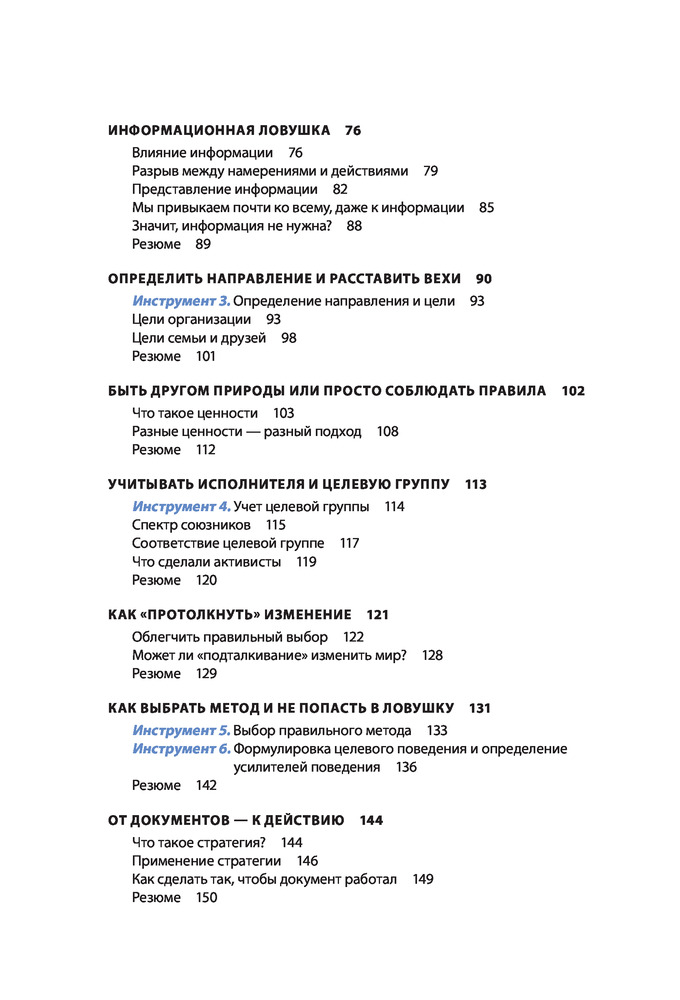 ИНФОРМАЦИОННАЯ ЛОВУШКА 76

Влияние информации 76
Разрыв между намерениями и действиями 79
Представление информации 82
Мы привыкаем почти ко всему, даже к информации 85
Значит, информация не нужна? 88
Резюме 89

ОПРЕДЕЛИТЬ НАПРАВЛЕНИЕ И РАССТАВИТЬ ВЕХИ 90

Инструмент 3. Определение направления и цели 93
Цели организации 93
Цели семьи и друзей 98
Резюме 101

БЫТЬ ДРУГОМ ПРИРОДЫ ИЛИ ПРОСТО СОБЛЮДАТЬ ПРАВИЛА 102

Что такое ценности 103
Разные ценности — разный подход 108
Резюме 112

УЧИТЫВАТЬ ИСПОЛНИТЕЛЯ И ЦЕЛЕВУЮ ГРУППУ 113

Инструмент 4. Учет целевой группы 114
Спектр союзников 115
Соответствие целевой группе 117
Что сделали активисты 119
Резюме 120

КАК «ПРОТОЛКНУТЬ» ИЗМЕНЕНИЕ 121

Облегчить правильный выбор 122
Может ли «подталкивание» изменить мир? 128
Резюме 129

КАК ВЫБРАТЬ МЕТОД И НЕ ПОПАСТЬ В ЛОВУШКУ 131

Инструмент 5. Выбор правильного метода 133
Инструмент 6. Формулировка целевого поведения и определение усилителей поведения 136
Резюме 142

ОТ ДОКУМЕНТОВ — К ДЕЙСТВИЮ 144

Что такое стратегия? 144
Применение стратегии 146
Как сделать так, чтобы документ работал 149
Резюме 150